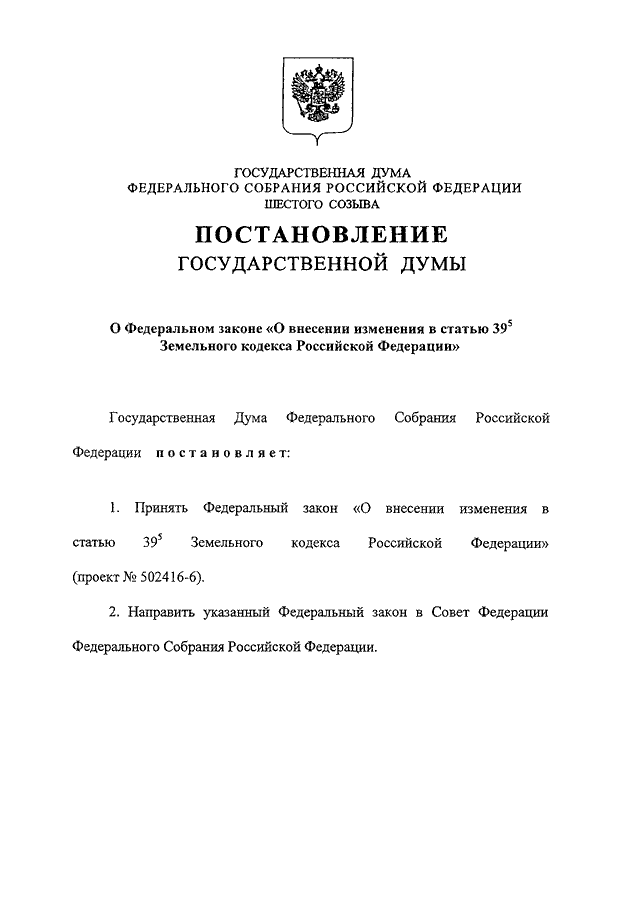 ГОСУДАРСТВЕННАЯ ДУМА
ФЕДЕРАЛЬНОГО СОБРАНИЯ РОССИЙСКОЙ ФЕДЕРАЦИИ
ШЕСТОГО СОЗЫВА

ПОСТАНОВЛЕНИЕ
ГОСУДАРСТВЕННОЙ ДУМЫ

О Федеральном законе «О внесении изменения в статью $39^5$ Земельного кодекса Российской Федерации»

Государственная Дума Федерального Собрания Российской Федерации постановляет:

1. Принять Федеральный закон «О внесении изменения в статью $39^5$ Земельного кодекса Российской Федерации» (проект № 502416-6).

2. Направить указанный Федеральный закон в Совет Федерации Федерального Собрания Российской Федерации.